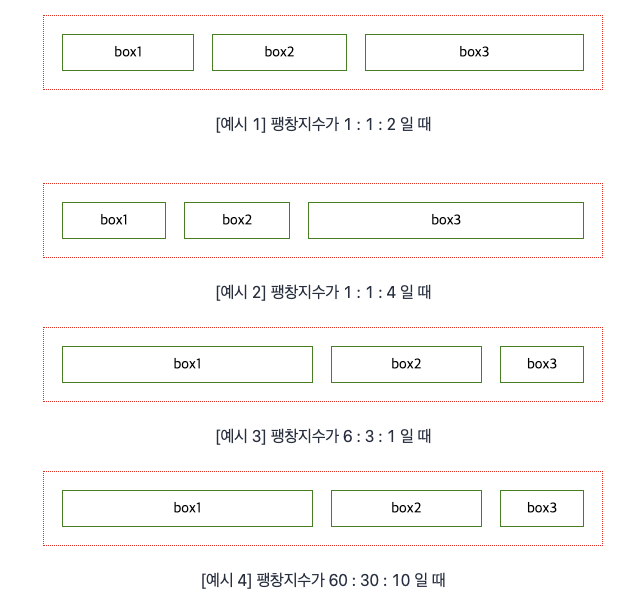 box1 box2 box3

[예시 1] 팽창지수가 1 : 1 : 2 일 때

box1 box2 box3

[예시 2] 팽창지수가 1 : 1 : 4 일 때

box1 box2 box3

[예시 3] 팽창지수가 6 : 3 : 1 일 때

box1 box2 box3

[예시 4] 팽창지수가 60 : 30 : 10 일 때